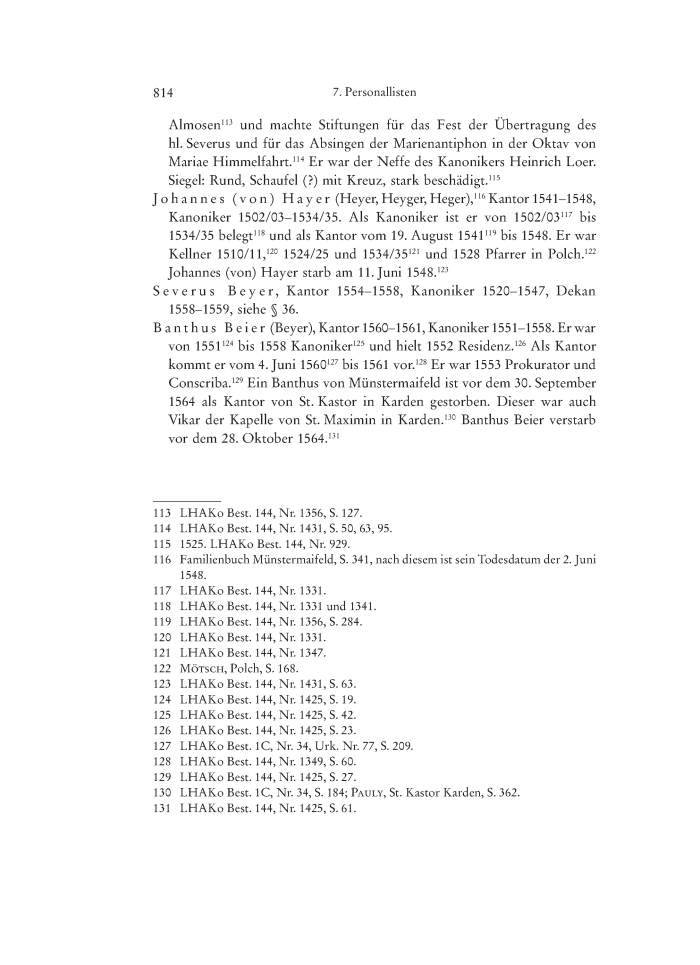 814 7. Personallisten

Almosen$^{113}$ und machte Stiftungen für das Fest der Übertragung des hl. Severus und für das Absingen der Marienantiphon in der Oktav von Mariae Himmelfahrt.$^{114}$ Er war der Neffe des Kanonikers Heinrich Loer. Siegel: Rund, Schaufel (?) mit Kreuz, stark beschädigt.$^{115}$

Johannes (von) Hayer (Heyer, Heyger, Heger),$^{116}$ Kantor 1541–1548, Kanoniker 1502/03–1534/35. Als Kanoniker ist er von 1502/03$^{117}$ bis 1534/35 belegt$^{118}$ und als Kantor vom 19. August 1541$^{119}$ bis 1548. Er war Kellner 1510/11,$^{120}$ 1524/25 und 1534/35$^{121}$ und 1528 Pfarrer in Polch.$^{122}$ Johannes (von) Hayer starb am 11. Juni 1548.$^{123}$

Severus Beyer, Kantor 1554–1558, Kanoniker 1520–1547, Dekan 1558–1559, siehe § 36.

Banthus Beier (Beyer), Kantor 1560–1561, Kanoniker 1551–1558. Er war von 1551$^{124}$ bis 1558 Kanoniker$^{125}$ und hielt 1552 Residenz.$^{126}$ Als Kantor kommt er vom 4. Juni 1560$^{127}$ bis 1561 vor.$^{128}$ Er war 1553 Prokurator und Conscriba.$^{129}$ Ein Banthus von Münstermaifeld ist vor dem 30. September 1564 als Kantor von St. Kastor in Karden gestorben. Dieser war auch Vikar der Kapelle von St. Maximin in Karden.$^{130}$ Banthus Beier verstarb vor dem 28. Oktober 1564.$^{131}$

113 LHAKo Best. 144, Nr. 1356, S. 127.
114 LHAKo Best. 144, Nr. 1431, S. 50, 63, 95.
115 1525. LHAKo Best. 144, Nr. 929.
116 Familienbuch Münstermaifeld, S. 341, nach diesem ist sein Todesdatum der 2. Juni 1548.
117 LHAKo Best. 144, Nr. 1331.
118 LHAKo Best. 144, Nr. 1331 und 1341.
119 LHAKo Best. 144, Nr. 1356, S. 284.
120 LHAKo Best. 144, Nr. 1331.
121 LHAKo Best. 144, Nr. 1347.
122 Mötsch, Polch, S. 168.
123 LHAKo Best. 144, Nr. 1431, S. 63.
124 LHAKo Best. 144, Nr. 1425, S. 19.
125 LHAKo Best. 144, Nr. 1425, S. 42.
126 LHAKo Best. 144, Nr. 1425, S. 23.
127 LHAKo Best. 1C, Nr. 34, Urk. Nr. 77, S. 209.
128 LHAKo Best. 144, Nr. 1349, S. 60.
129 LHAKo Best. 144, Nr. 1425, S. 27.
130 LHAKo Best. 1C, Nr. 34, S. 184; Pauly, St. Kastor Karden, S. 362.
131 LHAKo Best. 144, Nr. 1425, S. 61.